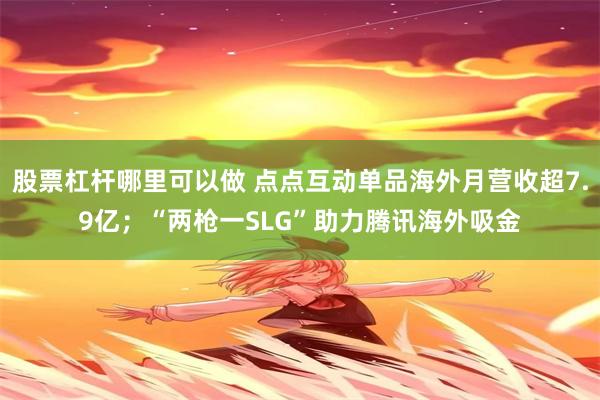 股票杠杆哪里可以做 点点互动单品海外月营收超7.9亿；“两枪一SLG”助力腾讯海外吸金